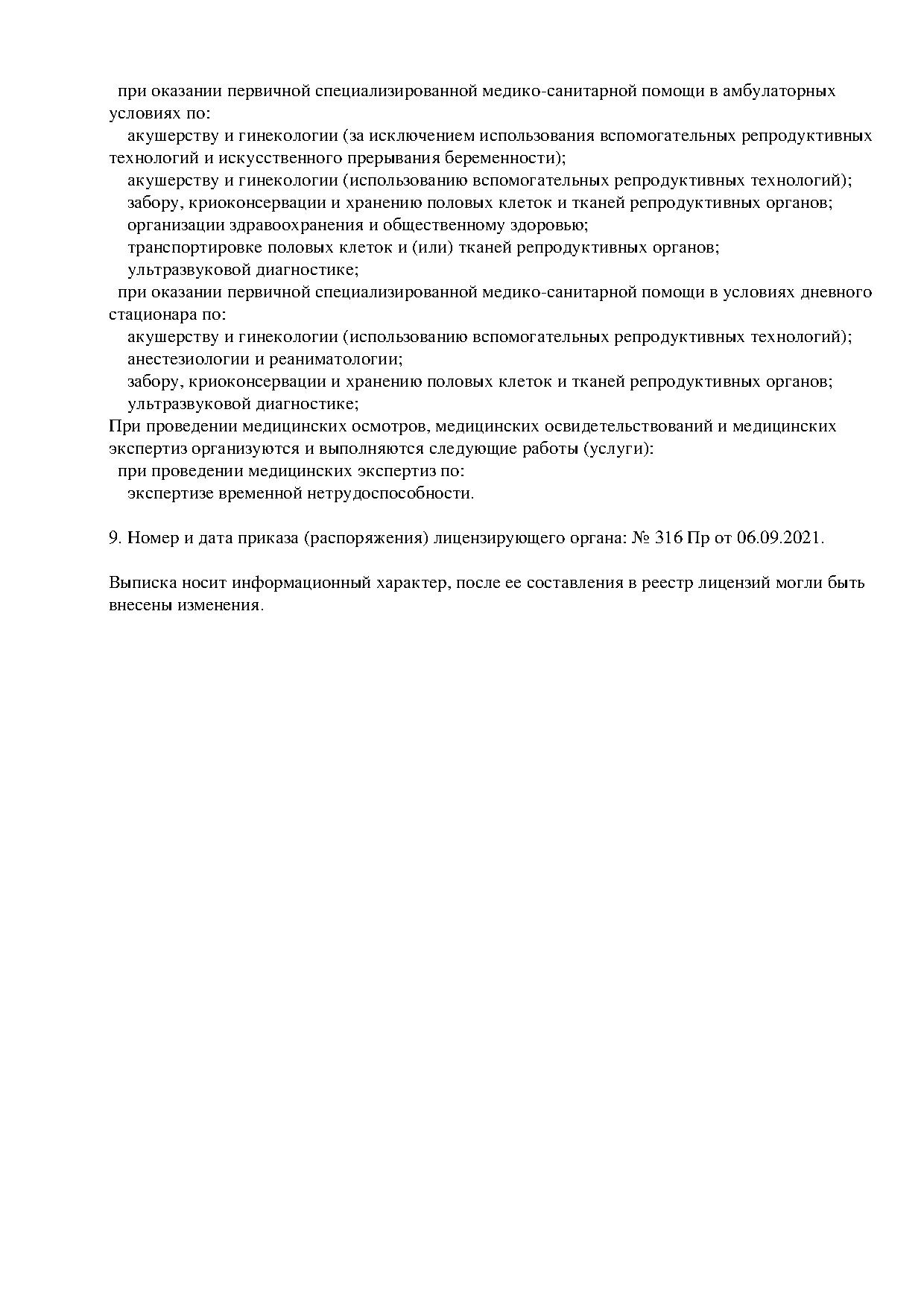 при оказании первичной специализированной медико-санитарной помощи в амбулаторных условиях по:
акушерству и гинекологии (за исключением использования вспомогательных репродуктивных технологий и искусственного прерывания беременности);
акушерству и гинекологии (использованию вспомогательных репродуктивных технологий);
забору, криоконсервации и хранению половых клеток и тканей репродуктивных органов;
организации здравоохранения и общественному здоровью;
транспортировке половых клеток и (или) тканей репродуктивных органов;
ультразвуковой диагностике;
при оказании первичной специализированной медико-санитарной помощи в условиях дневного стационара по:
акушерству и гинекологии (использованию вспомогательных репродуктивных технологий);
анестезиологии и реаниматологии;
забору, криоконсервации и хранению половых клеток и тканей репродуктивных органов;
ультразвуковой диагностике;
При проведении медицинских осмотров, медицинских освидетельствований и медицинских экспертиз организуются и выполняются следующие работы (услуги):
при проведении медицинских экспертиз по:
экспертизе временной нетрудоспособности.

9. Номер и дата приказа (распоряжения) лицензирующего органа: № 316 Пр от 06.09.2021.

Выписка носит информационный характер, после ее составления в реестр лицензий могли быть внесены изменения.